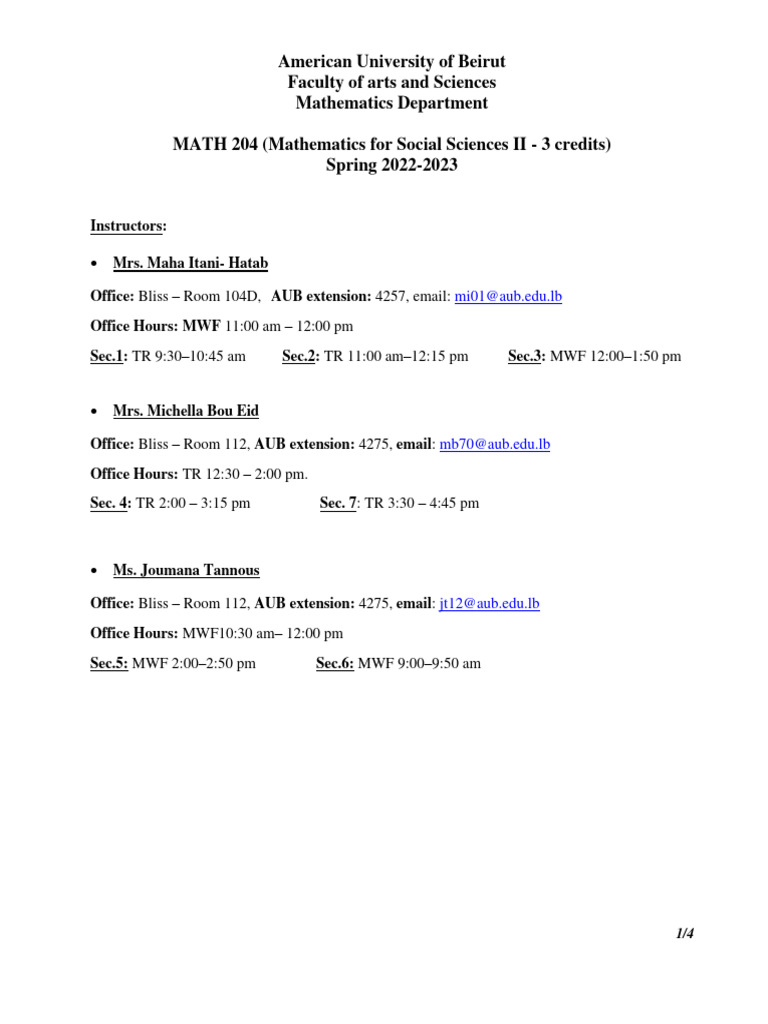 American University of Beirut
Faculty of arts and Sciences
Mathematics Department

MATH 204 (Mathematics for Social Sciences II - 3 credits)
Spring 2022-2023

Instructors:

• Mrs. Maha Itani- Hatab

Office: Bliss – Room 104D, AUB extension: 4257, email: mi01@aub.edu.lb

Office Hours: MWF 11:00 am – 12:00 pm

Sec.1: TR 9:30–10:45 am Sec.2: TR 11:00 am–12:15 pm Sec.3: MWF 12:00–1:50 pm

• Mrs. Michella Bou Eid

Office: Bliss – Room 112, AUB extension: 4275, email: mb70@aub.edu.lb

Office Hours: TR 12:30 – 2:00 pm.

Sec. 4: TR 2:00 – 3:15 pm Sec. 7: TR 3:30 – 4:45 pm

• Ms. Joumana Tannous

Office: Bliss – Room 112, AUB extension: 4275, email: jt12@aub.edu.lb

Office Hours: MWF10:30 am– 12:00 pm

Sec.5: MWF 2:00–2:50 pm Sec.6: MWF 9:00–9:50 am

1/4